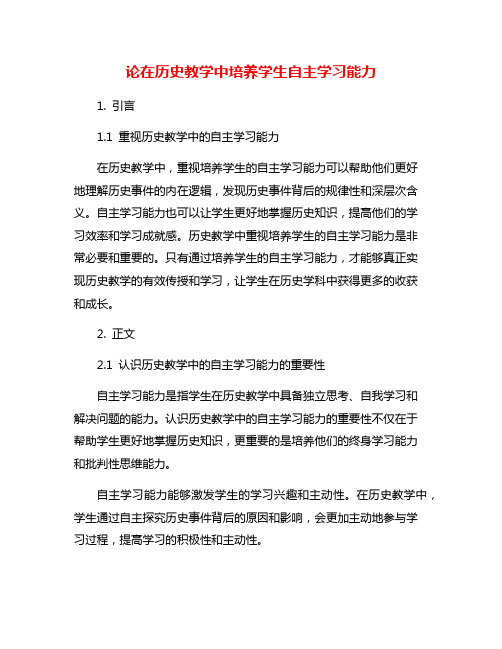 论在历史教学中培养学生自主学习能力

1. 引言

1.1 重视历史教学中的自主学习能力

在历史教学中，重视培养学生的自主学习能力可以帮助他们更好地理解历史事件的内在逻辑，发现历史事件背后的规律性和深层次含义。自主学习能力也可以让学生更好地掌握历史知识，提高他们的学习效率和学习成就感。历史教学中重视培养学生的自主学习能力是非常必要和重要的。只有通过培养学生的自主学习能力，才能够真正实现历史教学的有效传授和学习，让学生在历史学科中获得更多的收获和成长。

2. 正文

2.1 认识历史教学中的自主学习能力的重要性

自主学习能力是指学生在历史教学中具备独立思考、自我学习和解决问题的能力。认识历史教学中的自主学习能力的重要性不仅在于帮助学生更好地掌握历史知识，更重要的是培养他们的终身学习能力和批判性思维能力。

自主学习能力能够激发学生的学习兴趣和主动性。在历史教学中，学生通过自主探究历史事件背后的原因和影响，会更加主动地参与学习过程，提高学习的积极性和主动性。